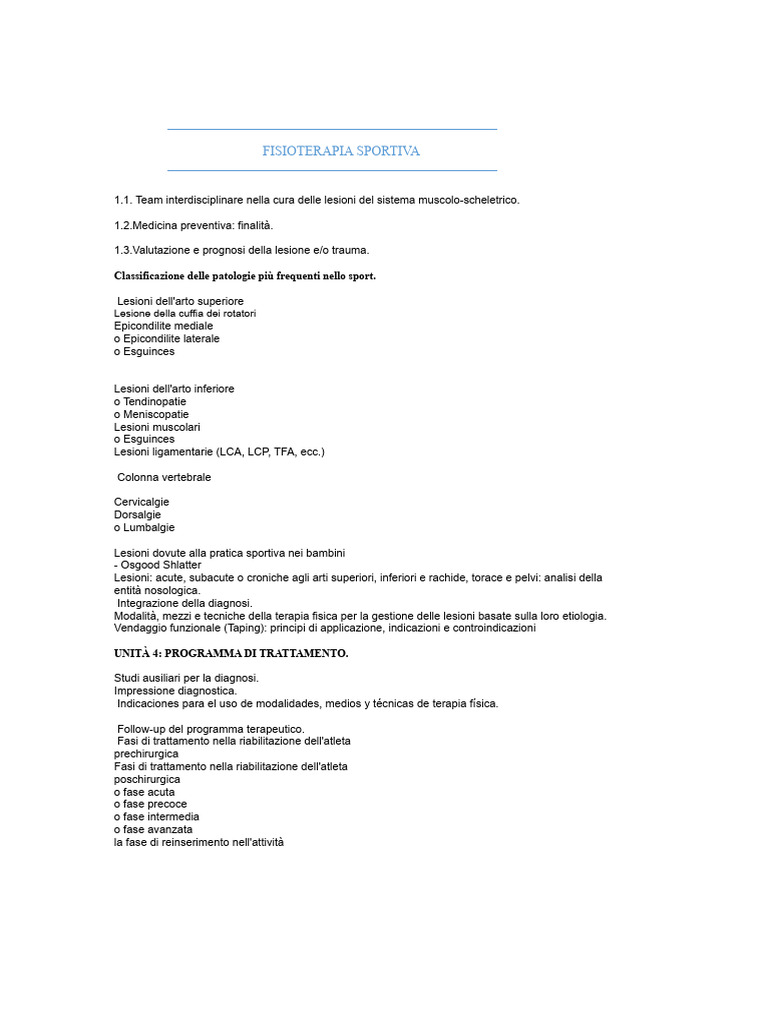 FISIOTERAPIA SPORTIVA

1.1. Team interdisciplinare nella cura delle lesioni del sistema muscolo-scheletrico.

1.2.Medicina preventiva: finalità.

1.3.Valutazione e prognosi della lesione e/o trauma.

Classificazione delle patologie più frequenti nello sport.

Lesioni dell'arto superiore
Lesione della cuffia dei rotatori
Epicondilite mediale
o Epicondilite laterale
o Esguinces

Lesioni dell'arto inferiore
o Tendinopatie
o Meniscopatie
Lesioni muscolari
o Esguinces
Lesioni ligamentarie (LCA, LCP, TFA, ecc.)

Colonna vertebrale

Cervicalgie
Dorsalgie
o Lumbalgie

Lesioni dovute alla pratica sportiva nei bambini
- Osgood Shlatter
Lesioni: acute, subacute o croniche agli arti superiori, inferiori e rachide, torace e pelvi: analisi della entità nosologica.
Integrazione della diagnosi.
Modalità, mezzi e tecniche della terapia fisica per la gestione delle lesioni basate sulla loro etiologia.
Vendaggio funzionale (Taping): principi di applicazione, indicazioni e controindicazioni

UNITÀ 4: PROGRAMMA DI TRATTAMENTO.

Studi ausiliari per la diagnosi.
Impressione diagnostica.
Indicaciones para el uso de modalidades, medios y técnicas de terapia física.

Follow-up del programma terapeutico.
Fasi di trattamento nella riabilitazione dell'atleta
prechirurgica
Fasi di trattamento nella riabilitazione dell'atleta
poschirurgica
o fase acuta
o fase precoce
o fase intermedia
o fase avanzata
la fase di reinserimento nell'attività